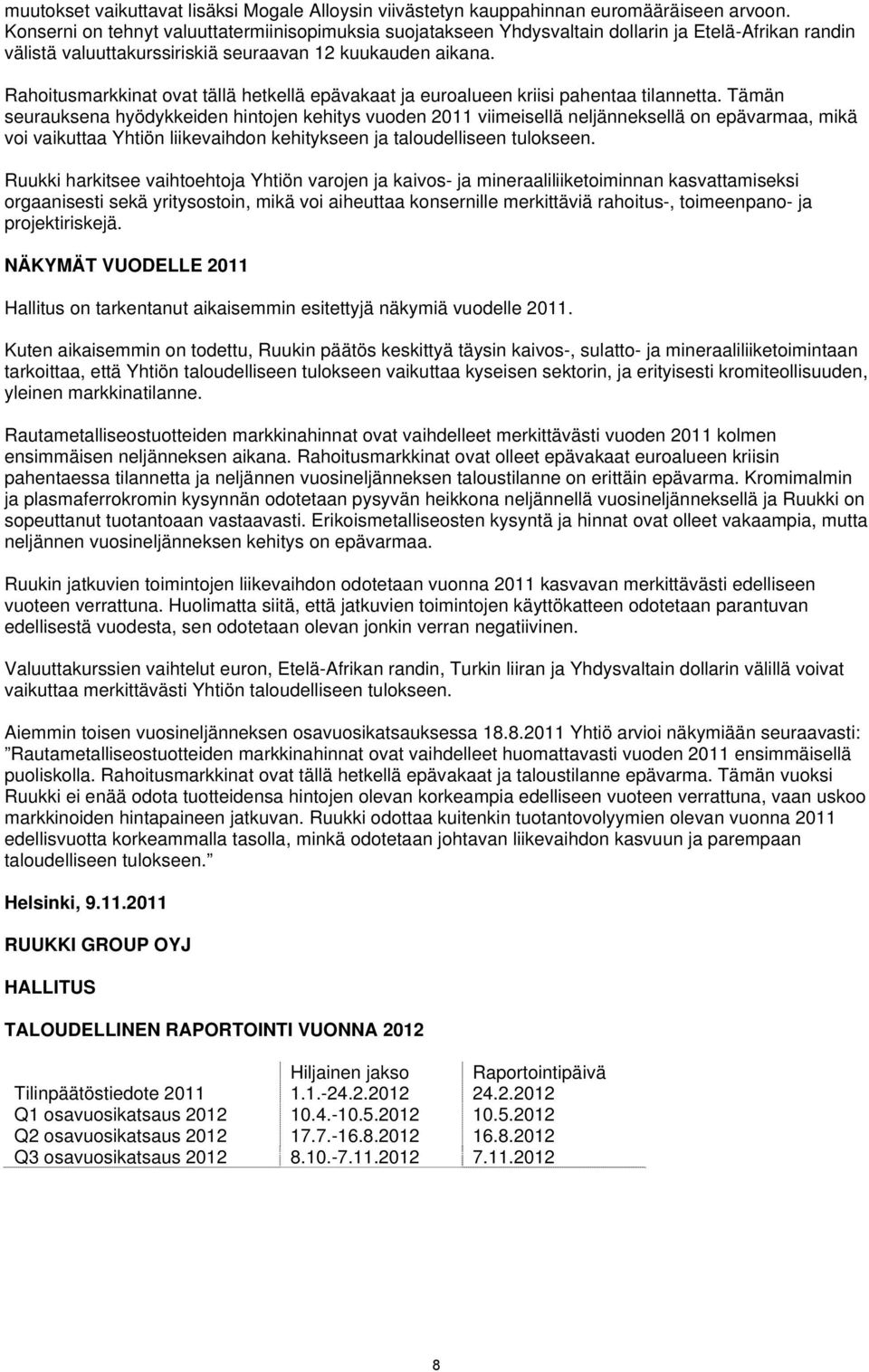 muutokset vaikuttavat lisäksi Mogale Alloysin viivästetyn kauppahinnan euromääräiseen arvoon. Konserni on tehnyt valuuttatermiinisopimuksia suojatakseen Yhdysvaltain dollarin ja Etelä-Afrikan randin välistä valuuttakurssiriskiä seuraavan 12 kuukauden aikana.

Rahoitusmarkkinat ovat tällä hetkellä epävakaat ja euroalueen kriisi pahentaa tilannetta. Tämän seurauksena hyödykkeiden hintojen kehitys vuoden 2011 viimeisellä neljänneksellä on epävarmaa, mikä voi vaikuttaa Yhtiön liikevaihdon kehitykseen ja taloudelliseen tulokseen.

Ruukki harkitsee vaihtoehtoja Yhtiön varojen ja kaivos- ja mineraaliliiketoiminnan kasvattamiseksi orgaanisesti sekä yritysostoin, mikä voi aiheuttaa konsernille merkittäviä rahoitus-, toimeenpano- ja projektiriskejä.

NÄKYMÄT VUODELLE 2011

Hallitus on tarkentanut aikaisemmin esitettyjä näkymiä vuodelle 2011.

Kuten aikaisemmin on todettu, Ruukin päätös keskittyä täysin kaivos-, sulatto- ja mineraaliliiketoimintaan tarkoittaa, että Yhtiön taloudelliseen tulokseen vaikuttaa kyseisen sektorin, ja erityisesti kromiteollisuuden, yleinen markkinatilanne.

Rautametalliseostuotteiden markkinahinnat ovat vaihdelleet merkittävästi vuoden 2011 kolmen ensimmäisen neljänneksen aikana. Rahoitusmarkkinat ovat olleet epävakaat euroalueen kriisin pahentaessa tilannetta ja neljännen vuosineljänneksen taloustilanne on erittäin epävarma. Kromimalmin ja plasmaferrokromin kysynnän odotetaan pysyvän heikkona neljännellä vuosineljänneksellä ja Ruukki on sopeuttanut tuotantoaan vastaavasti. Erikoismetalliseosten kysyntä ja hinnat ovat olleet vakaampia, mutta neljännen vuosineljänneksen kehitys on epävarmaa.

Ruukin jatkuvien toimintojen liikevaihdon odotetaan vuonna 2011 kasvavan merkittävästi edelliseen vuoteen verrattuna. Huolimatta siitä, että jatkuvien toimintojen käyttökatteen odotetaan parantuvan edellisestä vuodesta, sen odotetaan olevan jonkin verran negatiivinen.

Valuuttakurssien vaihtelut euron, Etelä-Afrikan randin, Turkin liiran ja Yhdysvaltain dollarin välillä voivat vaikuttaa merkittävästi Yhtiön taloudelliseen tulokseen.

Aiemmin toisen vuosineljänneksen osavuosikatsauksessa 18.8.2011 Yhtiö arvioi näkymiään seuraavasti: ”Rautametalliseostuotteiden markkinahinnat ovat vaihdelleet huomattavasti vuoden 2011 ensimmäisellä puoliskolla. Rahoitusmarkkinat ovat tällä hetkellä epävakaat ja taloustilanne epävarma. Tämän vuoksi Ruukki ei enää odota tuotteidensa hintojen olevan korkeampia edelliseen vuoteen verrattuna, vaan uskoo markkinoiden hintapaineen jatkuvan. Ruukki odottaa kuitenkin tuotantovolyymien olevan vuonna 2011 edellisvuotta korkeammalla tasolla, minkä odotetaan johtavan liikevaihdon kasvuun ja parempaan taloudelliseen tulokseen.”

Helsinki, 9.11.2011

RUUKKI GROUP OYJ

HALLITUS

TALOUDELLINEN RAPORTOINTI VUONNA 2012

| | Hiljainen jakso | Raportointipäivä |
|---|---|---|
| Tilinpäätöstiedote 2011 | 1.1.-24.2.2012 | 24.2.2012 |
| Q1 osavuosikatsaus 2012 | 10.4.-10.5.2012 | 10.5.2012 |
| Q2 osavuosikatsaus 2012 | 17.7.-16.8.2012 | 16.8.2012 |
| Q3 osavuosikatsaus 2012 | 8.10.-7.11.2012 | 7.11.2012 |

8